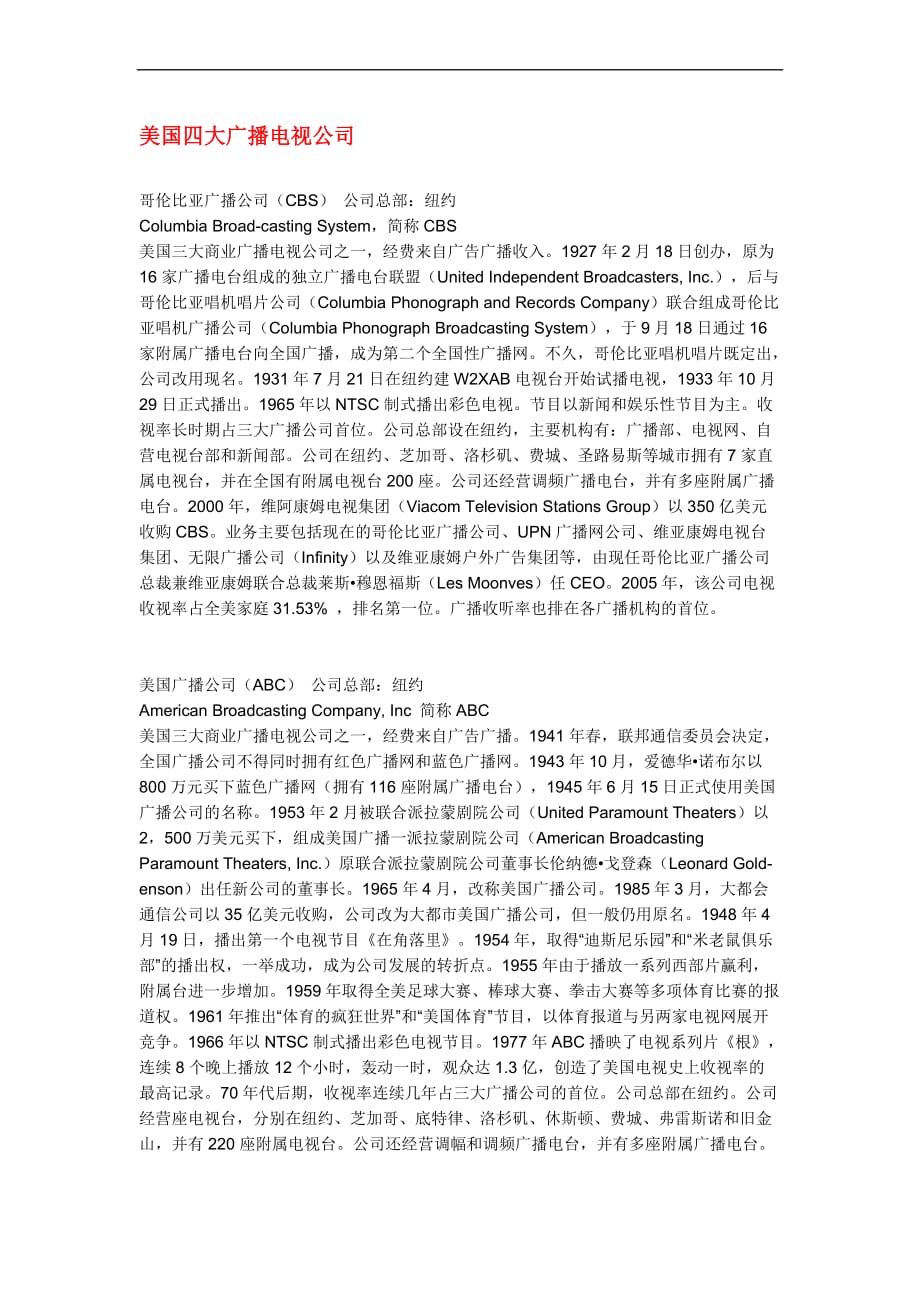 美国四大广播电视公司

哥伦比亚广播公司（CBS） 公司总部：纽约
Columbia Broad-casting System，简称 CBS
美国三大商业广播电视公司之一，经费来自广告广播收入。1927 年 2 月 18 日创办，原为 16 家广播电台组成的独立广播电台联盟（United Independent Broadcasters, Inc.），后与哥伦比亚唱机唱片公司（Columbia Phonograph and Records Company）联合组成哥伦比亚唱机广播公司（Columbia Phonograph Broadcasting System），于 9 月 18 日通过 16 家附属广播电台向全国广播，成为第二个全国性广播网。不久，哥伦比亚唱机唱片既定出，公司改用现名。1931 年 7 月 21 日在纽约建 W2XAB 电视台开始试播电视，1933 年 10 月 29 日正式播出。1965 年以 NTSC 制式播出彩色电视。节目以新闻和娱乐性节目为主。收视率长时期占三大广播公司首位。公司总部设在纽约，主要机构有：广播部、电视网、自营电视台部和新闻部。公司在纽约、芝加哥、洛杉矶、费城、圣路易斯等城市拥有 7 家直属电视台，并在全国有附属电视台 200 座。公司还经营调频广播电台，并有多座附属广播电台。2000 年，维阿康姆电视集团（Viacom Television Stations Group）以 350 亿美元收购 CBS。业务主要包括现在的哥伦比亚广播公司、UPN 广播网公司、维亚康姆电视台集团、无限广播公司（Infinity）以及维亚康姆户外广告集团等，由现任哥伦比亚广播公司总裁兼维亚康姆联合总裁莱斯•穆恩福斯（Les Moonves）任 CEO。2005 年，该公司电视收视率占全美家庭 31.53% ，排名第一位。广播收听率也排在各广播机构的首位。

美国广播公司（ABC） 公司总部：纽约
American Broadcasting Company, Inc 简称 ABC
美国三大商业广播电视公司之一，经费来自广告广播。1941 年春，联邦通信委员会决定，全国广播公司不得同时拥有红色广播网和蓝色广播网。1943 年 10 月，爱德华•诺布尔以 800 万元买下蓝色广播网（拥有 116 座附属广播电台），1945 年 6 月 15 日正式使用美国广播公司的名称。1953 年 2 月被联合派拉蒙剧院公司（United Paramount Theaters）以 2，500 万美元买下，组成美国广播一派拉蒙剧院公司（American Broadcasting Paramount Theaters, Inc.）原联合派拉蒙剧院公司董事长伦纳德•戈登森（Leonard Goldenson）出任新公司的董事长。1965 年 4 月，改称美国广播公司。1985 年 3 月，大都会通信公司以 35 亿美元收购，公司改为大都市美国广播公司，但一般仍用原名。1948 年 4 月 19 日，播出第一个电视节目《在角落里》。1954 年，取得“迪斯尼乐园”和“米老鼠俱乐部”的播出权，一举成功，成为公司发展的转折点。1955 年由于播放一系列西部片赢利，附属台进一步增加。1959 年取得全美足球大赛、棒球大赛、拳击大赛等多项体育比赛的报道权。1961 年推出“体育的疯狂世界”和“美国体育”节目，以体育报道与另两家电视网展开竞争。1966 年以 NTSC 制式播出彩色电视节目。1977 年 ABC 播映了电视系列片《根》，连续 8 个晚上播放 12 个小时，轰动一时，观众达 1.3 亿，创造了美国电视史上收视率的最高记录。70 年代后期，收视率连续几年占三大广播公司的首位。公司总部在纽约。公司经营座电视台，分别在纽约、芝加哥、底特律、洛杉矶、休斯顿、费城、弗雷斯诺和旧金山，并有 220 座附属电视台。公司还经营调幅和调频广播电台，并有多座附属广播电台。